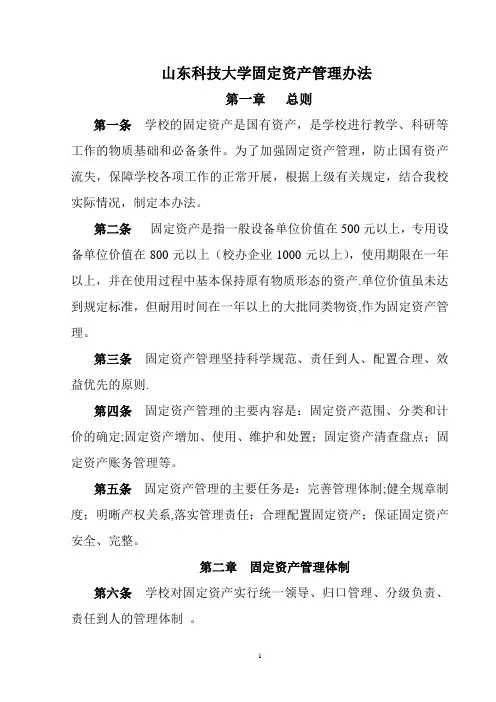 山东科技大学固定资产管理办法

第一章　总则

第一条　学校的固定资产是国有资产，是学校进行教学、科研等工作的物质基础和必备条件。为了加强固定资产管理，防止国有资产流失，保障学校各项工作的正常开展，根据上级有关规定，结合我校实际情况，制定本办法。

第二条　固定资产是指一般设备单位价值在 500 元以上，专用设备单位价值在 800 元以上（校办企业 1000 元以上），使用期限在一年以上，并在使用过程中基本保持原有物质形态的资产.单位价值虽未达到规定标准，但耐用时间在一年以上的大批同类物资,作为固定资产管理。

第三条　固定资产管理坚持科学规范、责任到人、配置合理、效益优先的原则.

第四条　固定资产管理的主要内容是：固定资产范围、分类和计价的确定;固定资产增加、使用、维护和处置；固定资产清查盘点；固定资产账务管理等。

第五条　固定资产管理的主要任务是：完善管理体制;健全规章制度；明晰产权关系,落实管理责任；合理配置固定资产；保证固定资产安全、完整。

第二章　固定资产管理体制

第六条　学校对固定资产实行统一领导、归口管理、分级负责、责任到人的管理体制　。

1